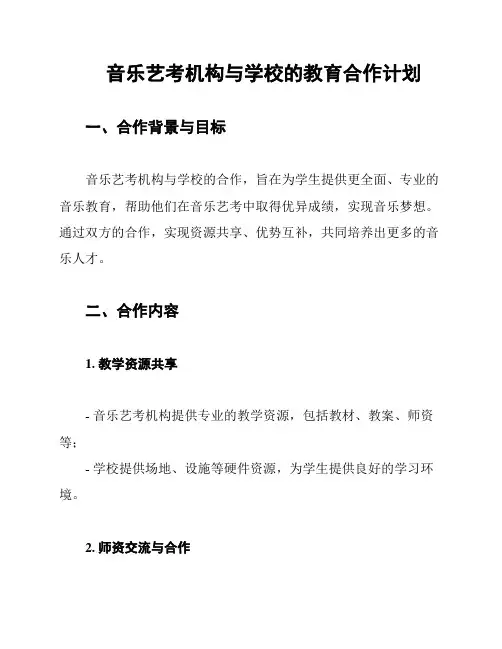 音乐艺考机构与学校的教育合作计划

一、合作背景与目标

音乐艺考机构与学校的合作，旨在为学生提供更全面、专业的音乐教育，帮助他们在音乐艺考中取得优异成绩，实现音乐梦想。通过双方的合作，实现资源共享、优势互补，共同培养出更多的音乐人才。

二、合作内容

1. 教学资源共享

- 音乐艺考机构提供专业的教学资源，包括教材、教案、师资等；
- 学校提供场地、设施等硬件资源，为学生提供良好的学习环境。

2. 师资交流与合作